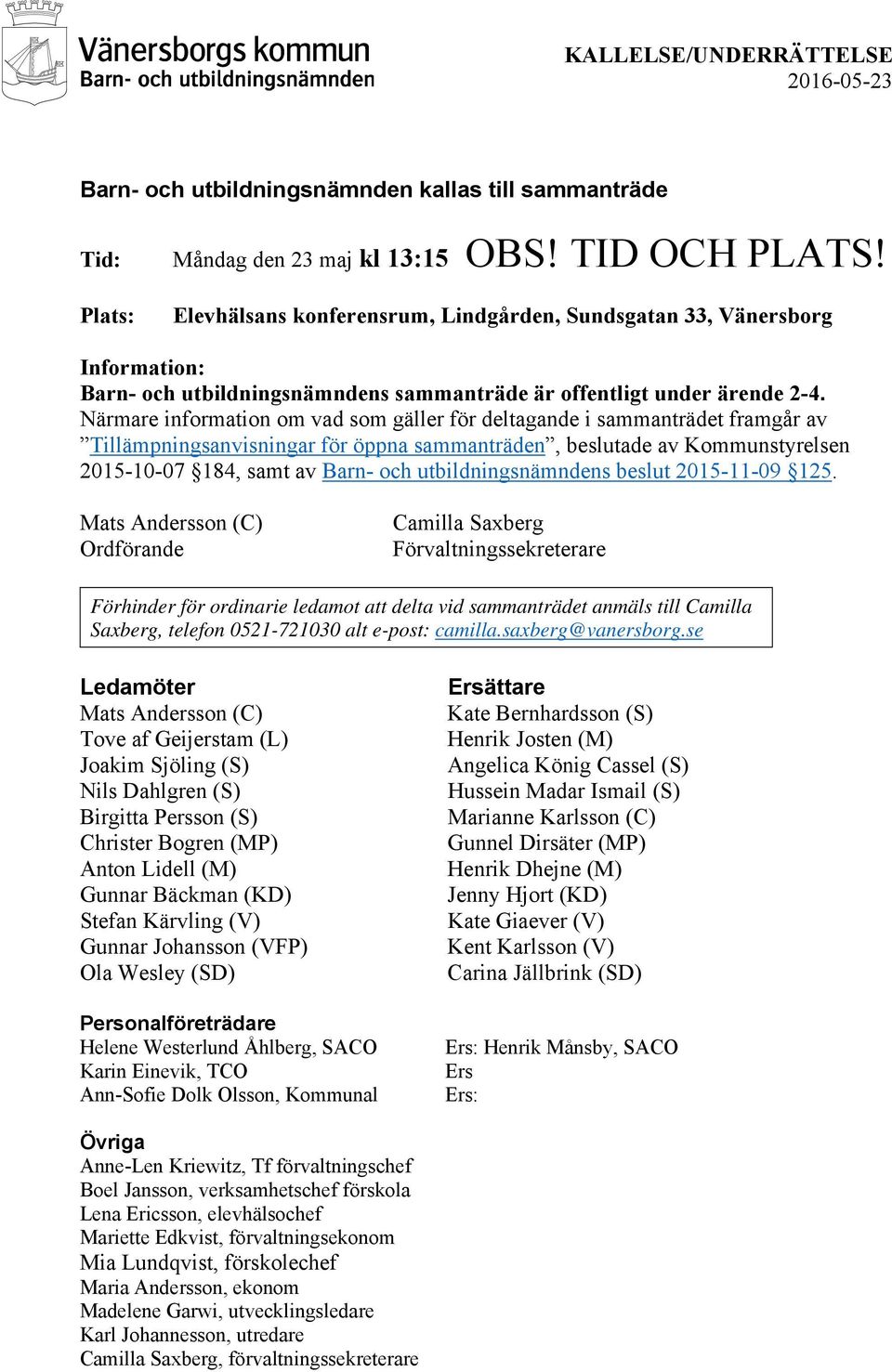 Vänersborgs kommun
Barn- och utbildningsnämnden

KALLELSE/UNDERRÄTTELSE
2016-05-23

Barn- och utbildningsnämnden kallas till sammanträde

Tid: Måndag den 23 maj kl 13:15 OBS! TID OCH PLATS!

Plats: Elevhälsans konferensrum, Lindgården, Sundsgatan 33, Vänersborg

Information:
Barn- och utbildningsnämndens sammanträde är offentligt under ärende 2-4.
Närmare information om vad som gäller för deltagande i sammanträdet framgår av ”Tillämpningsanvisningar för öppna sammanträden”, beslutade av Kommunstyrelsen 2015-10-07 §184, samt av Barn- och utbildningsnämndens beslut 2015-11-09 §125.

Mats Andersson (C)
Ordförande

Camilla Saxberg
Förvaltningssekreterare

Förhinder för ordinarie ledamot att delta vid sammanträdet anmäls till Camilla Saxberg, telefon 0521-721030 alt e-post: camilla.saxberg@vanersborg.se

Ledamöter
Mats Andersson (C)
Tove af Geijerstam (L)
Joakim Sjöling (S)
Nils Dahlgren (S)
Birgitta Persson (S)
Christer Bogren (MP)
Anton Lidell (M)
Gunnar Bäckman (KD)
Stefan Kärvling (V)
Gunnar Johansson (VFP)
Ola Wesley (SD)

Ersättare
Kate Bernhardsson (S)
Henrik Josten (M)
Angelica König Cassel (S)
Hussein Madar Ismail (S)
Marianne Karlsson (C)
Gunnel Dirsäter (MP)
Henrik Dhejne (M)
Jenny Hjort (KD)
Kate Giaever (V)
Kent Karlsson (V)
Carina Jällbrink (SD)

Personalföreträdare
Helene Westerlund Åhlberg, SACO
Karin Einevik, TCO
Ann-Sofie Dolk Olsson, Kommunal

Ers: Henrik Månsby, SACO
Ers
Ers:

Övriga
Anne-Len Kriewitz, Tf förvaltningschef
Boel Jansson, verksamhetschef förskola
Lena Ericsson, elevhälsochef
Mariette Edkvist, förvaltningsekonom
Mia Lundqvist, förskolechef
Maria Andersson, ekonom
Madelene Garwi, utvecklingsledare
Karl Johannesson, utredare
Camilla Saxberg, förvaltningssekreterare